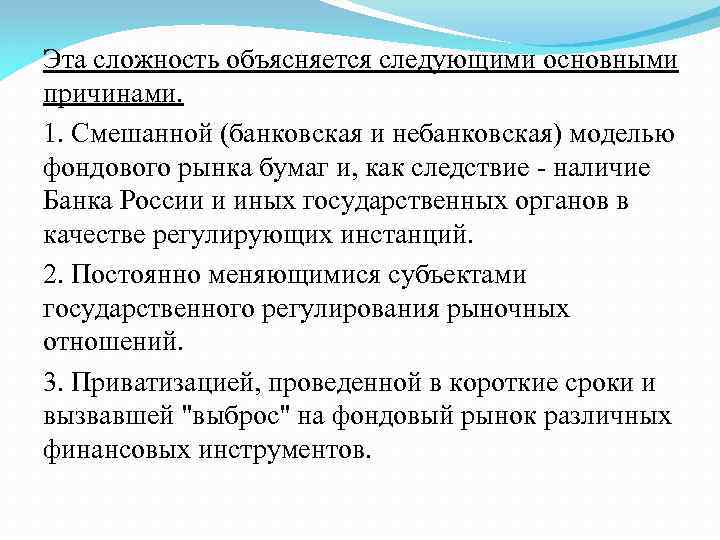 Эта сложность объясняется следующими основными причинами.

1. Смешанной (банковская и небанковская) моделью фондового рынка бумаг и, как следствие - наличие Банка России и иных государственных органов в качестве регулирующих инстанций.

2. Постоянно меняющимися субъектами государственного регулирования рыночных отношений.

3. Приватизацией, проведенной в короткие сроки и вызвавшей "выброс" на фондовый рынок различных финансовых инструментов.